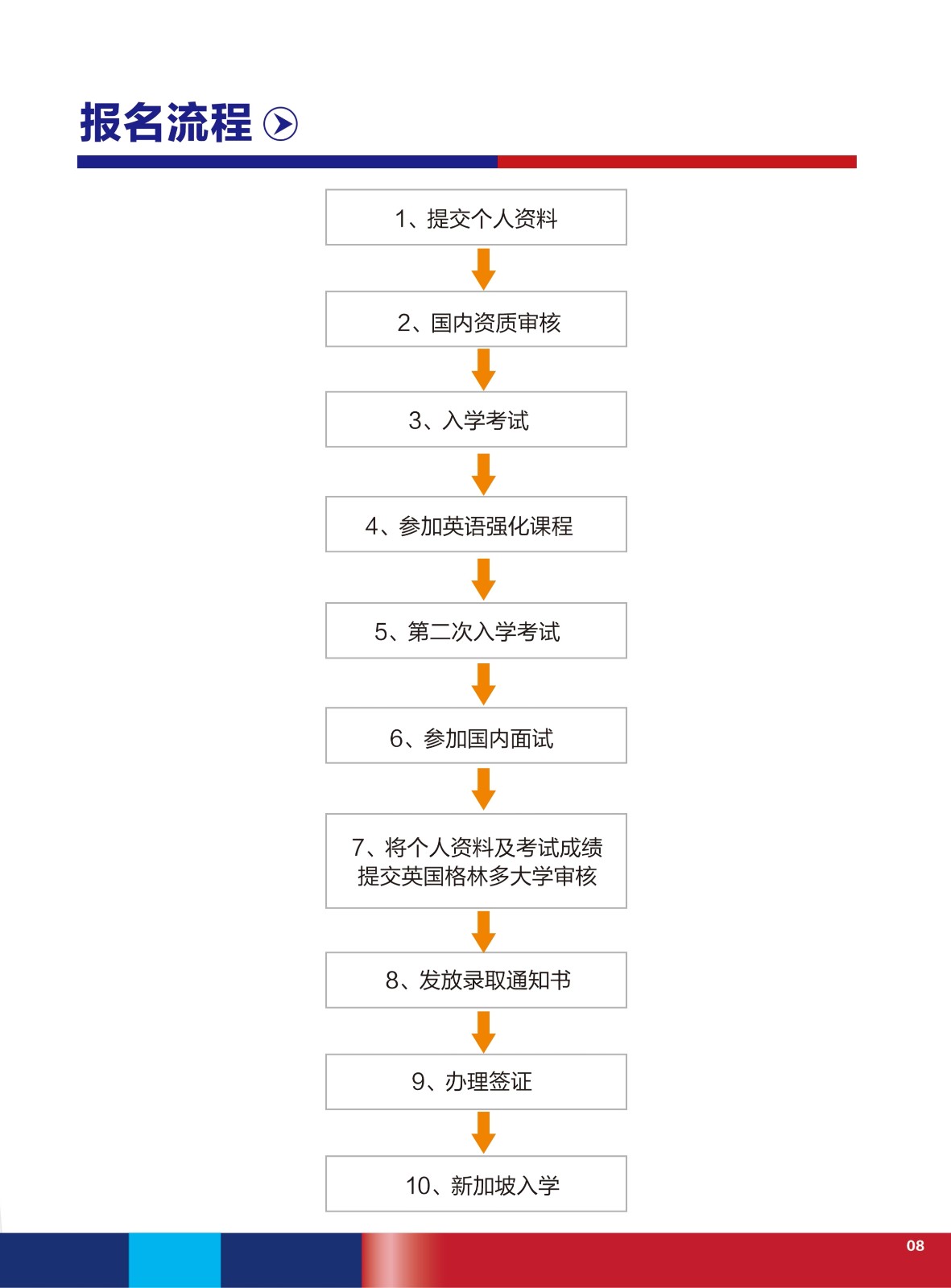 报名流程

1、提交个人资料

2、国内资质审核

3、入学考试

4、参加英语强化课程

5、第二次入学考试

6、参加国内面试

7、将个人资料及考试成绩提交英国格林多大学审核

8、发放录取通知书

9、办理签证

10、新加坡入学

08